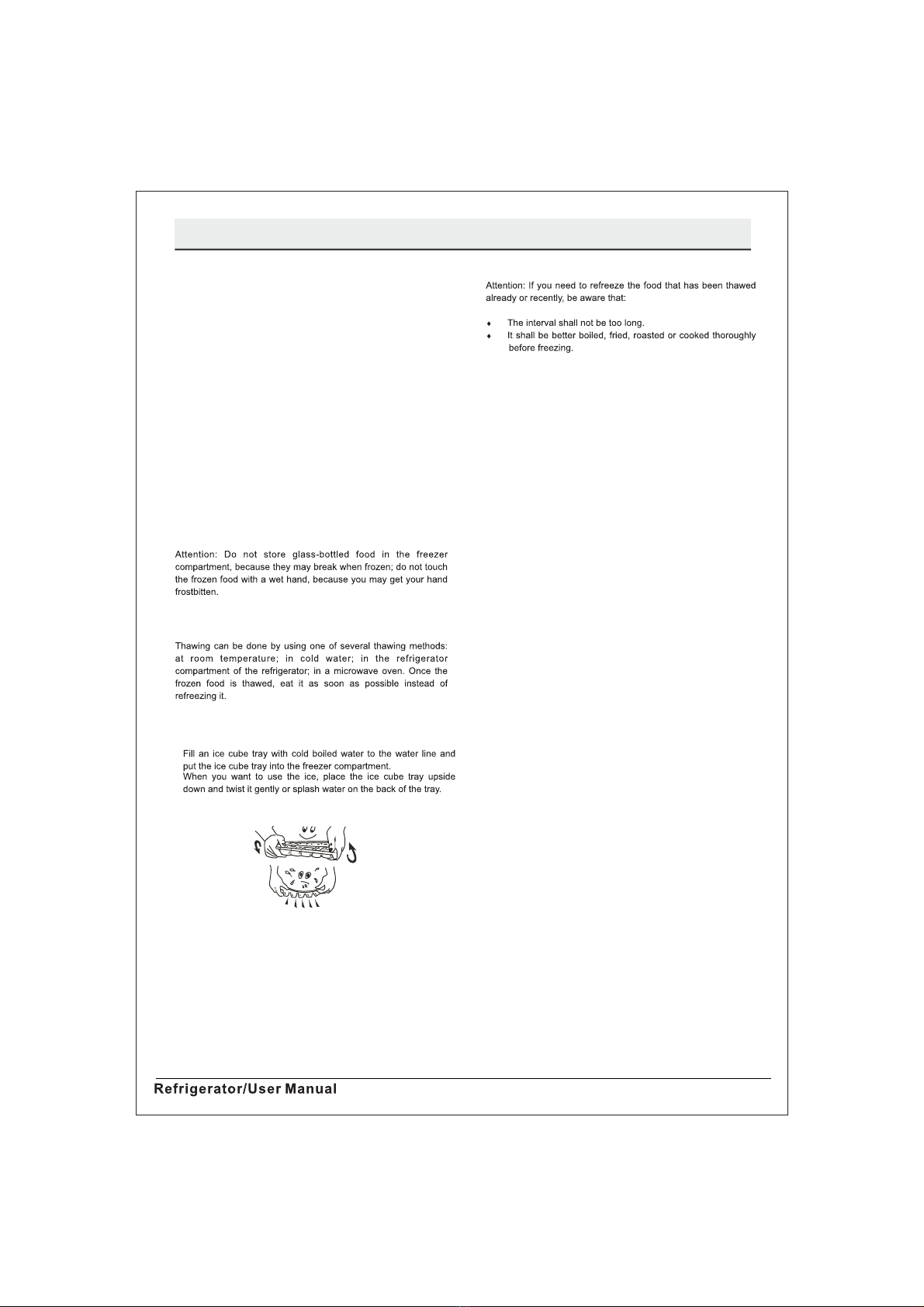 Attention: Do not store glass-bottled food in the freezer compartment, because they may break when frozen; do not touch the frozen food with a wet hand, because you may get your hand frostbitten.

Thawing can be done by using one of several thawing methods: at room temperature; in cold water; in the refrigerator compartment of the refrigerator; in a microwave oven. Once the frozen food is thawed, eat it as soon as possible instead of refreezing it.

Fill an ice cube tray with cold boiled water to the water line and put the ice cube tray into the freezer compartment.
When you want to use the ice, place the ice cube tray upside down and twist it gently or splash water on the back of the tray.

Attention: If you need to refreeze the food that has been thawed already or recently, be aware that:

♦ The interval shall not be too long.
♦ It shall be better boiled, fried, roasted or cooked thoroughly before freezing.

Refrigerator/User Manual